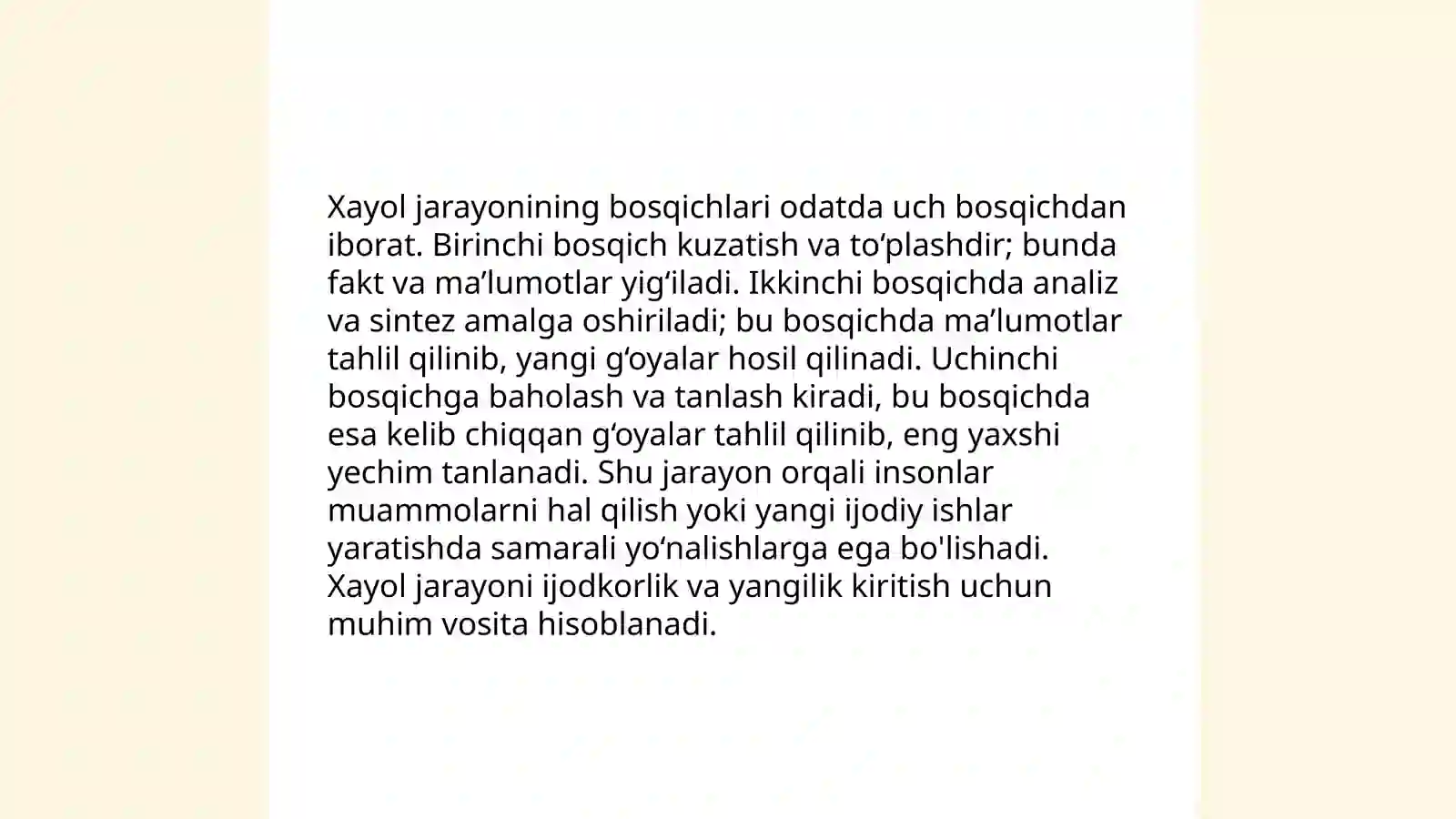 Xayol jarayonining bosqichlari odatda uch bosqichdan iborat. Birinchi bosqich kuzatish va to‘plashdir; bunda fakt va ma’lumotlar yig‘iladi. Ikkinchi bosqichda analiz va sintez amalga oshiriladi; bu bosqichda ma’lumotlar tahlil qilinib, yangi g‘oyalar hosil qilinadi. Uchinchi bosqichga baholash va tanlash kiradi, bu bosqichda esa kelib chiqqan g‘oyalar tahlil qilinib, eng yaxshi yechim tanlanadi. Shu jarayon orqali insonlar muammolarni hal qilish yoki yangi ijodiy ishlar yaratishda samarali yo‘nalishlarga ega bo'lishadi. Xayol jarayoni ijodkorlik va yangilik kiritish uchun muhim vosita hisoblanadi.